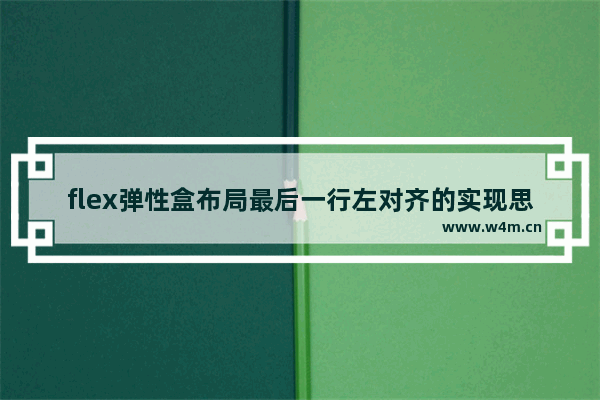 flex弹性盒布局最后一行左对齐的实现思

www.w4m.cn